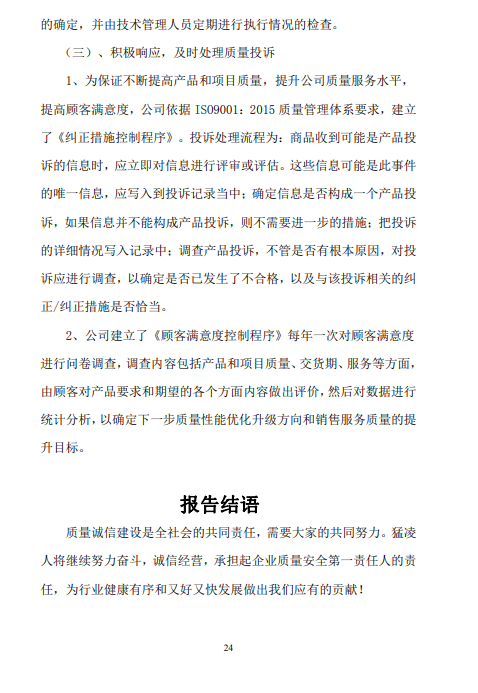 的确定，并由技术管理人员定期进行执行情况的检查。

（三）、积极响应，及时处理质量投诉

1、为保证不断提高产品和项目质量，提升公司质量服务水平，提高顾客满意度，公司依据 ISO9001：2015 质量管理体系要求，建立了《纠正措施控制程序》。投诉处理流程为：商品收到可能是产品投诉的信息时，应立即对信息进行评审或评估。这些信息可能是此事件的唯一信息，应写入到投诉记录当中；确定信息是否构成一个产品投诉，如果信息并不能构成产品投诉，则不需要进一步的措施；把投诉的详细情况写入记录中；调查产品投诉，不管是否有根本原因，对投诉应进行调查，以确定是否已发生了不合格，以及与该投诉相关的纠正/纠正措施是否恰当。

2、公司建立了《顾客满意度控制程序》每年一次对顾客满意度进行问卷调查，调查内容包括产品和项目质量、交货期、服务等方面，由顾客对产品要求和期望的各个方面内容做出评价，然后对数据进行统计分析，以确定下一步质量性能优化升级方向和销售服务质量的提升目标。

报告结语

质量诚信建设是全社会的共同责任，需要大家的共同努力。猛凌人将继续努力奋斗，诚信经营，承担起企业质量安全第一责任人的责任，为行业健康有序和又好又快发展做出我们应有的贡献！

24